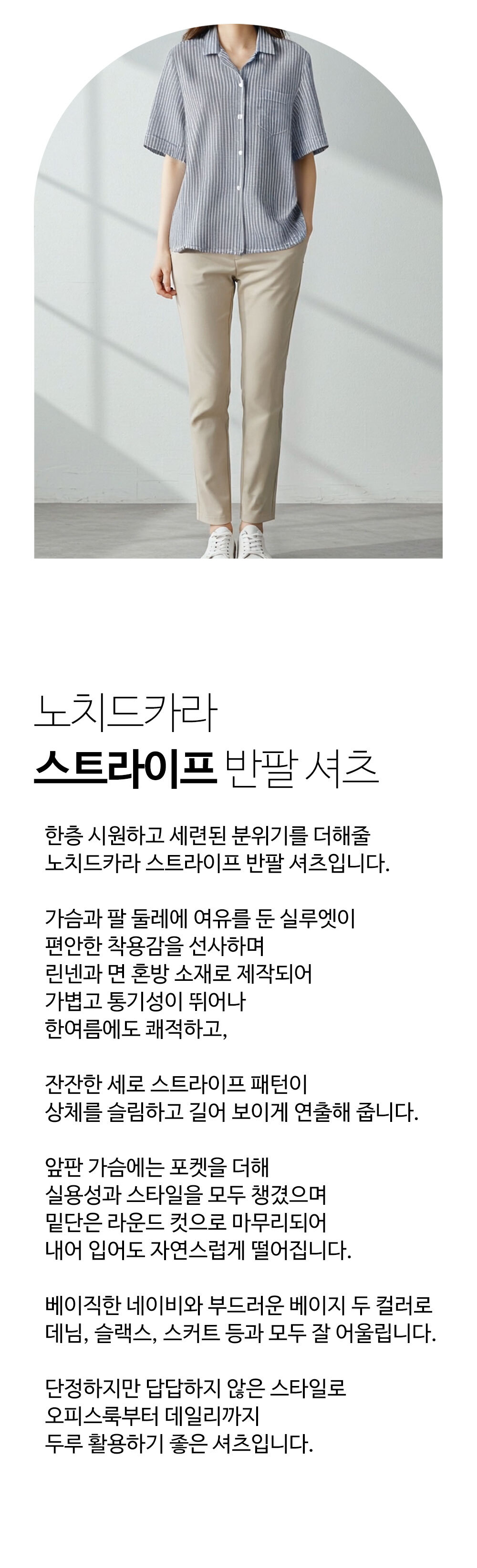 노치드카라
스트라이프 반팔 셔츠

한층 시원하고 세련된 분위기를 더해줄
노치드카라 스트라이프 반팔 셔츠입니다.

가슴과 팔 둘레에 여유를 둔 실루엣이
편안한 착용감을 선사하며
린넨과 면 혼방 소재로 제작되어
가볍고 통기성이 뛰어나
한여름에도 쾌적하고,

잔잔한 세로 스트라이프 패턴이
상체를 슬림하고 길어 보이게 연출해 줍니다.

앞판 가슴에는 포켓을 더해
실용성과 스타일을 모두 챙겼으며
밑단은 라운드 컷으로 마무리되어
내어 입어도 자연스럽게 떨어집니다.

베이직한 네이비와 부드러운 베이지 두 컬러로
데님, 슬랙스, 스커트 등과 모두 잘 어울립니다.

단정하지만 답답하지 않은 스타일로
오피스룩부터 데일리까지
두루 활용하기 좋은 셔츠입니다.